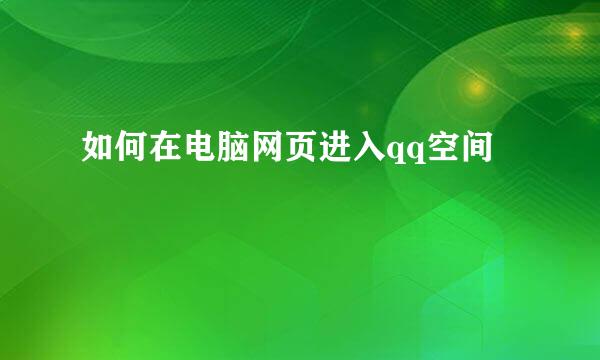 如何在电脑网页进入qq空间